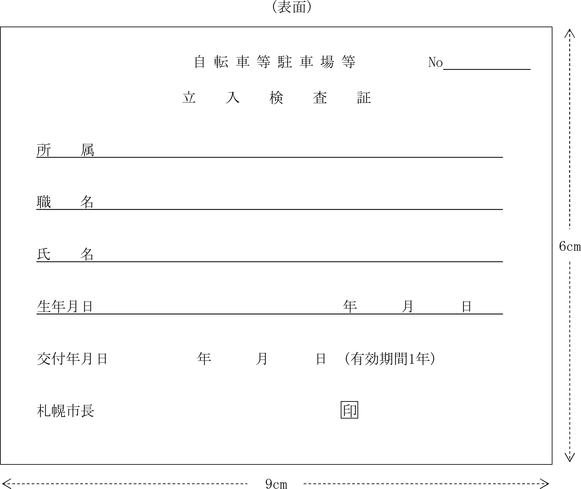 （表面）

自転車等駐車場等

No

立 入 検 査 証

所 属

職 名

氏 名

生年月日 年 月 日

交付年月日 年 月 日 （有効期間1年）

札幌市長 印

6cm

9cm